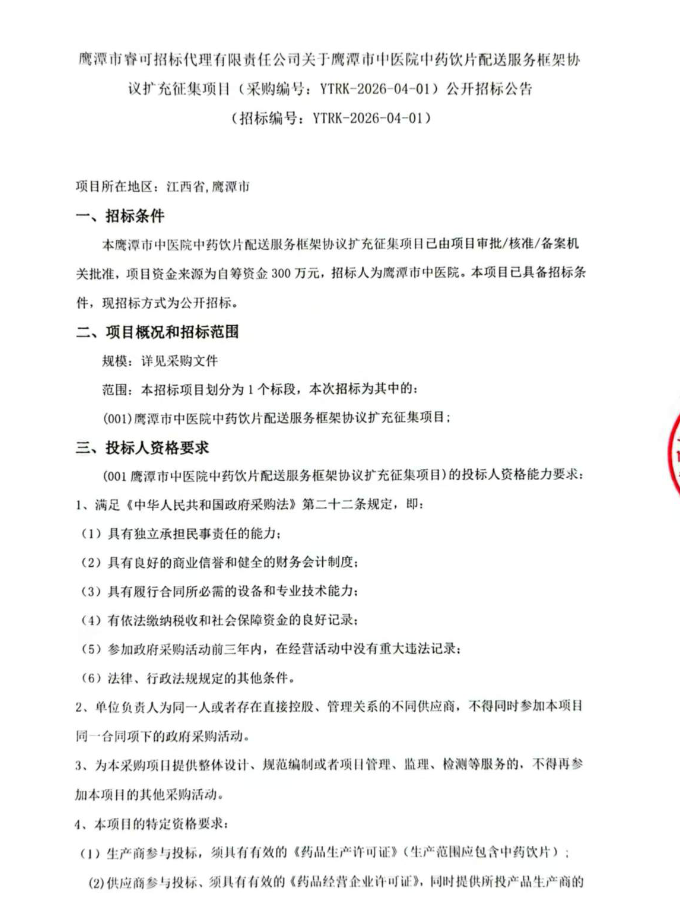 鹰潭市睿可招标代理有限责任公司关于鹰潭市中医院中药饮片配送服务框架协议扩充征集项目（采购编号：YTRK-2026-04-01）公开招标公告

（招标编号：YTRK-2026-04-01）

项目所在地区：江西省，鹰潭市

一、招标条件

本鹰潭市中医院中药饮片配送服务框架协议扩充征集项目已由项目审批/核准/备案机关批准，项目资金来源为自筹资金 300 万元，招标人为鹰潭市中医院。本项目已具备招标条件，现招标方式为公开招标。

二、项目概况和招标范围

规模：详见采购文件

范围：本招标项目划分为 1 个标段，本次招标为其中的：

(001)鹰潭市中医院中药饮片配送服务框架协议扩充征集项目；

三、投标人资格要求

(001 鹰潭市中医院中药饮片配送服务框架协议扩充征集项目）的投标人资格能力要求：

1、满足《中华人民共和国政府采购法》第二十二条规定，即：

（1）具有独立承担民事责任的能力；

（2）具有良好的商业信誉和健全的财务会计制度；

（3）具有履行合同所必需的设备和专业技术能力；

（4）有依法缴纳税收和社会保障资金的良好记录；

（5）参加政府采购活动前三年内，在经营活动中没有重大违法记录；

（6）法律、行政法规规定的其他条件。

2、单位负责人为同一人或者存在直接控股、管理关系的不同供应商，不得同时参加本项目同一合同项下的政府采购活动。

3、为本采购项目提供整体设计、规范编制或者项目管理、监理、检测等服务的，不得再参加本项目的其他采购活动。

4、本项目的特定资格要求：

（1）生产商参与投标，须具有有效的《药品生产许可证》（生产范围应包含中药饮片）；

(2)供应商参与投标、须具有有效的《药品经营企业许可证》，同时提供所投产品生产商的